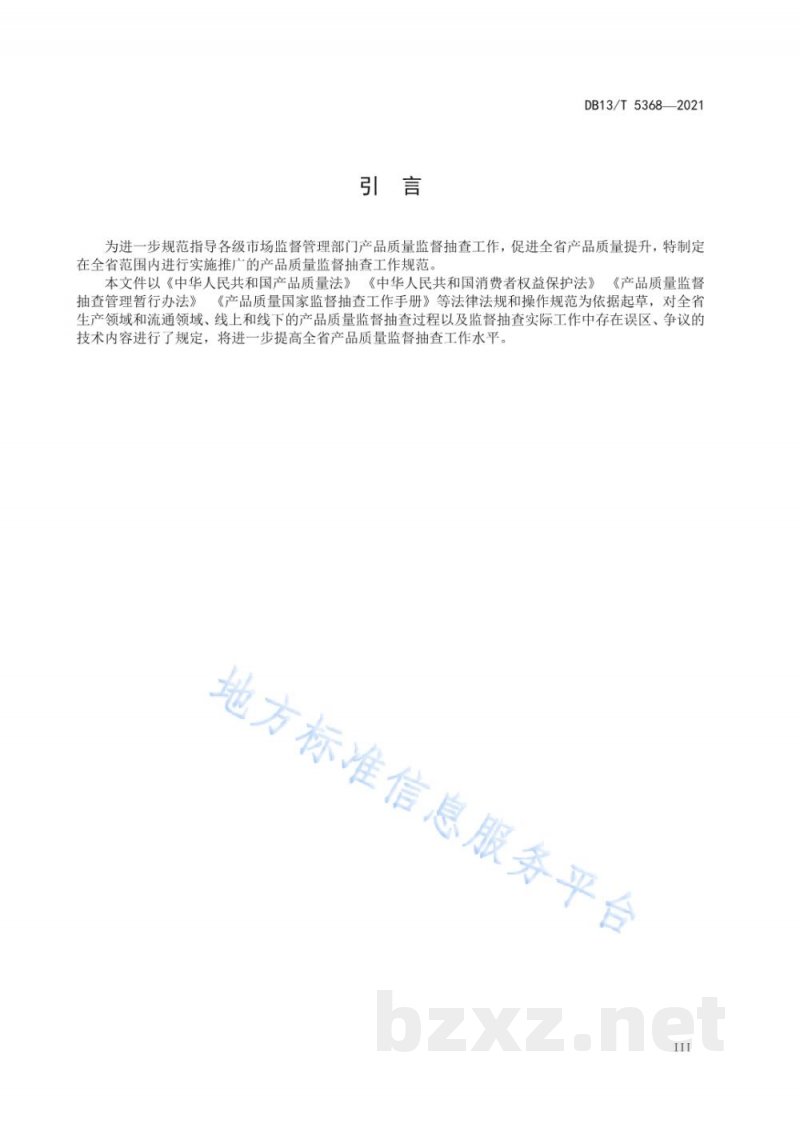 DB13/T 5368—2021

引　言

为进一步规范指导各级市场监督管理部门产品质量监督抽查工作，促进全省产品质量提升，特制定在全省范围内进行实施推广的产品质量监督抽查工作规范。

本文件以《中华人民共和国产品质量法》《中华人民共和国消费者权益保护法》《产品质量监督抽查管理暂行办法》《产品质量国家监督抽查工作手册》等法律法规和操作规范为依据起草，对全省生产领域和流通领域、线上和线下的产品质量监督抽查过程以及监督抽查实际工作中存在误区、争议的技术内容进行了规定，将进一步提高全省产品质量监督抽查工作水平。

地方标准信息服务平台

bzxz.net

III